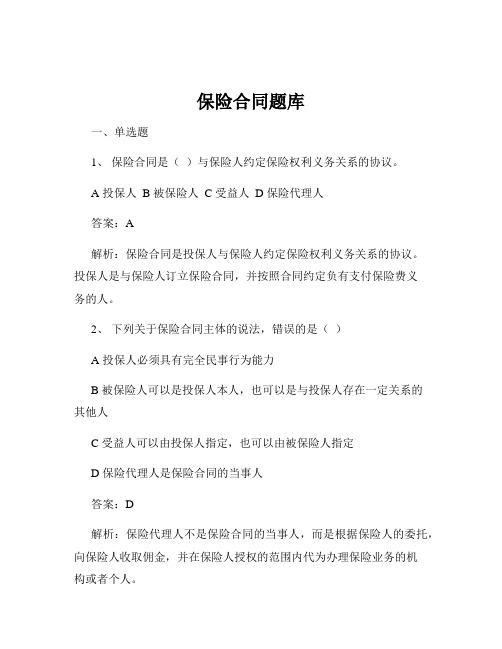 保险合同题库

一、单选题

1、 保险合同是（ ）与保险人约定保险权利义务关系的协议。

A 投保人 B 被保险人 C 受益人 D 保险代理人

答案：A

解析：保险合同是投保人与保险人约定保险权利义务关系的协议。投保人是与保险人订立保险合同，并按照合同约定负有支付保险费义务的人。

2、 下列关于保险合同主体的说法，错误的是（ ）

A 投保人必须具有完全民事行为能力

B 被保险人可以是投保人本人，也可以是与投保人存在一定关系的其他人

C 受益人可以由投保人指定，也可以由被保险人指定

D 保险代理人是保险合同的当事人

答案：D

解析：保险代理人不是保险合同的当事人，而是根据保险人的委托，向保险人收取佣金，并在保险人授权的范围内代为办理保险业务的机构或者个人。